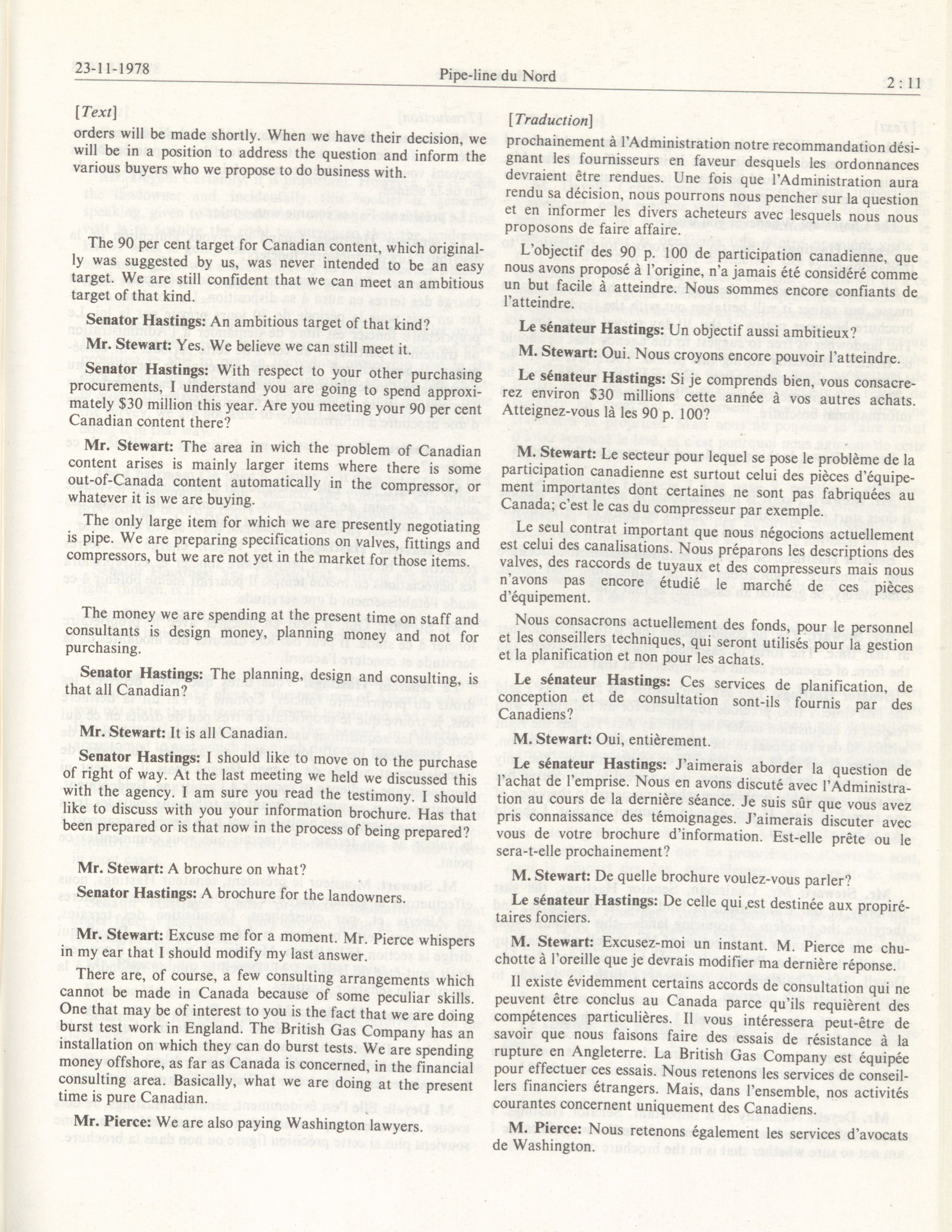 23-11-1978 Pipe-line du Nord 2 : 11

[Text]

orders will be made shortly. When we have their decision, we will be in a position to address the question and inform the various buyers who we propose to do business with.

The 90 per cent target for Canadian content, which originally was suggested by us, was never intended to be an easy target. We are still confident that we can meet an ambitious target of that kind.

**Senator Hastings:** An ambitious target of that kind?

**Mr. Stewart:** Yes. We believe we can still meet it.

**Senator Hastings:** With respect to your other purchasing procurements, I understand you are going to spend approximately $30 million this year. Are you meeting your 90 per cent Canadian content there?

**Mr. Stewart:** The area in wich the problem of Canadian content arises is mainly larger items where there is some out-of-Canada content automatically in the compressor, or whatever it is we are buying.

The only large item for which we are presently negotiating is pipe. We are preparing specifications on valves, fittings and compressors, but we are not yet in the market for those items.

The money we are spending at the present time on staff and consultants is design money, planning money and not for purchasing.

**Senator Hastings:** The planning, design and consulting, is that all Canadian?

**Mr. Stewart:** It is all Canadian.

**Senator Hastings:** I should like to move on to the purchase of right of way. At the last meeting we held we discussed this with the agency. I am sure you read the testimony. I should like to discuss with you your information brochure. Has that been prepared or is that now in the process of being prepared?

**Mr. Stewart:** A brochure on what?

**Senator Hastings:** A brochure for the landowners.

**Mr. Stewart:** Excuse me for a moment. Mr. Pierce whispers in my ear that I should modify my last answer.

There are, of course, a few consulting arrangements which cannot be made in Canada because of some peculiar skills. One that may be of interest to you is the fact that we are doing burst test work in England. The British Gas Company has an installation on which they can do burst tests. We are spending money offshore, as far as Canada is concerned, in the financial consulting area. Basically, what we are doing at the present time is pure Canadian.

**Mr. Pierce:** We are also paying Washington lawyers.

[Traduction]

prochainement à l'Administration notre recommandation désignant les fournisseurs en faveur desquels les ordonnances devraient être rendues. Une fois que l'Administration aura rendu sa décision, nous pourrons nous pencher sur la question et en informer les divers acheteurs avec lesquels nous nous proposons de faire affaire.

L'objectif des 90 p. 100 de participation canadienne, que nous avons proposé à l'origine, n'a jamais été considéré comme un but facile à atteindre. Nous sommes encore confiants de l'atteindre.

**Le sénateur Hastings:** Un objectif aussi ambitieux?

**M. Stewart:** Oui. Nous croyons encore pouvoir l'atteindre.

**Le sénateur Hastings:** Si je comprends bien, vous consacrerez environ $30 millions cette année à vos autres achats. Atteignez-vous là les 90 p. 100?

**M. Stewart:** Le secteur pour lequel se pose le problème de la participation canadienne est surtout celui des pièces d'équipement importantes dont certaines ne sont pas fabriquées au Canada; c'est le cas du compresseur par exemple.

Le seul contrat important que nous négocions actuellement est celui des canalisations. Nous préparons les descriptions des valves, des raccords de tuyaux et des compresseurs mais nous n'avons pas encore étudié le marché de ces pièces d'équipement.

Nous consacrons actuellement des fonds, pour le personnel et les conseillers techniques, qui seront utilisés pour la gestion et la planification et non pour les achats.

**Le sénateur Hastings:** Ces services de planification, de conception et de consultation sont-ils fournis par des Canadiens?

**M. Stewart:** Oui, entièrement.

**Le sénateur Hastings:** J'aimerais aborder la question de l'achat de l'emprise. Nous en avons discuté avec l'Administration au cours de la dernière séance. Je suis sûr que vous avez pris connaissance des témoignages. J'aimerais discuter avec vous de votre brochure d'information. Est-elle prête ou le sera-t-elle prochainement?

**M. Stewart:** De quelle brochure voulez-vous parler?

**Le sénateur Hastings:** De celle qui est destinée aux propriétaires fonciers.

**M. Stewart:** Excusez-moi un instant. M. Pierce me chuchotte à l'oreille que je devrais modifier ma dernière réponse.

Il existe évidemment certains accords de consultation qui ne peuvent être conclus au Canada parce qu'ils requièrent des compétences particulières. Il vous intéressera peut-être de savoir que nous faisons faire des essais de résistance à la rupture en Angleterre. La British Gas Company est équipée pour effectuer ces essais. Nous retenons les services de conseillers financiers étrangers. Mais, dans l'ensemble, nos activités courantes concernent uniquement des Canadiens.

**M. Pierce:** Nous retenons également les services d'avocats de Washington.